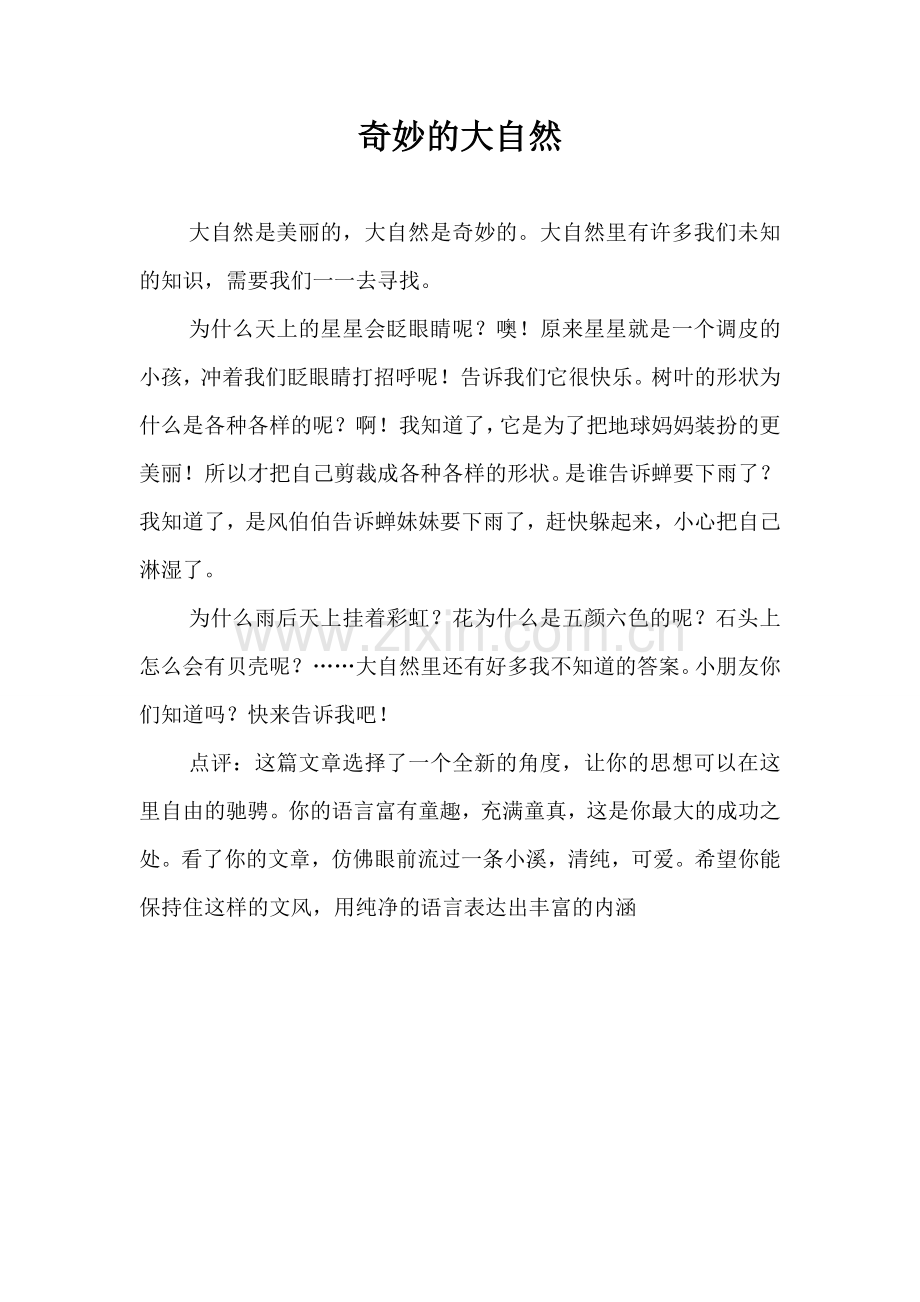 奇妙的大自然

大自然是美丽的，大自然是奇妙的。大自然里有许多我们未知的知识，需要我们一一去寻找。

为什么天上的星星会眨眼睛呢？噢！原来星星就是一个调皮的小孩，冲着我们眨眼睛打招呼呢！告诉我们它很快乐。树叶的形状为什么是各种各样的呢？啊！我知道了，它是为了把地球妈妈装扮的更美丽！所以才把自己剪裁成各种各样的形状。是谁告诉蝉要下雨了？我知道了，是风伯伯告诉蝉妹妹要下雨了，赶快躲起来，小心把自己淋湿了。

为什么雨后天上挂着彩虹？花为什么是五颜六色的呢？石头上怎么会有贝壳呢？……大自然里还有好多我不知道的答案。小朋友你们知道吗？快来告诉我吧！

点评：这篇文章选择了一个全新的角度，让你的思想可以在这里自由的驰骋。你的语言富有童趣，充满童真，这是你最大的成功之处。看了你的文章，仿佛眼前流过一条小溪，清纯，可爱。希望你能保持住这样的文风，用纯净的语言表达出丰富的内涵

www.zixin.com.cn